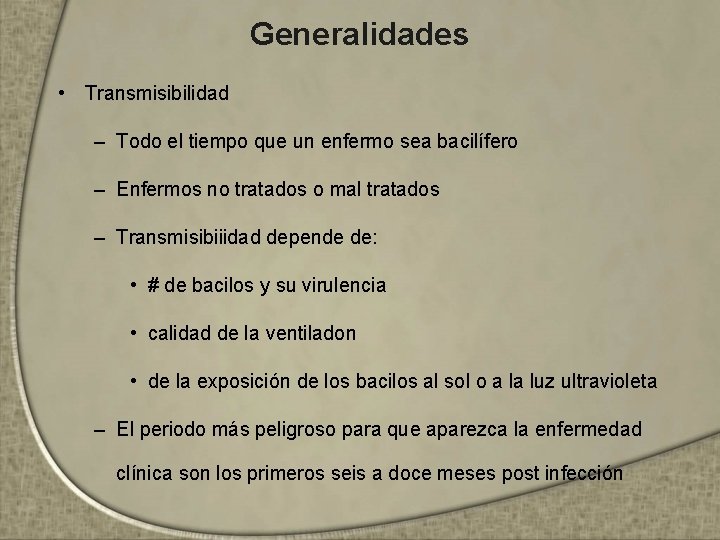 Generalidades

• Transmisibilidad

– Todo el tiempo que un enfermo sea bacilífero

– Enfermos no tratados o mal tratados

– Transmisibiiidad depende de:

• # de bacilos y su virulencia

• calidad de la ventiladon

• de la exposición de los bacilos al sol o a la luz ultravioleta

– El periodo más peligroso para que aparezca la enfermedad clínica son los primeros seis a doce meses post infección